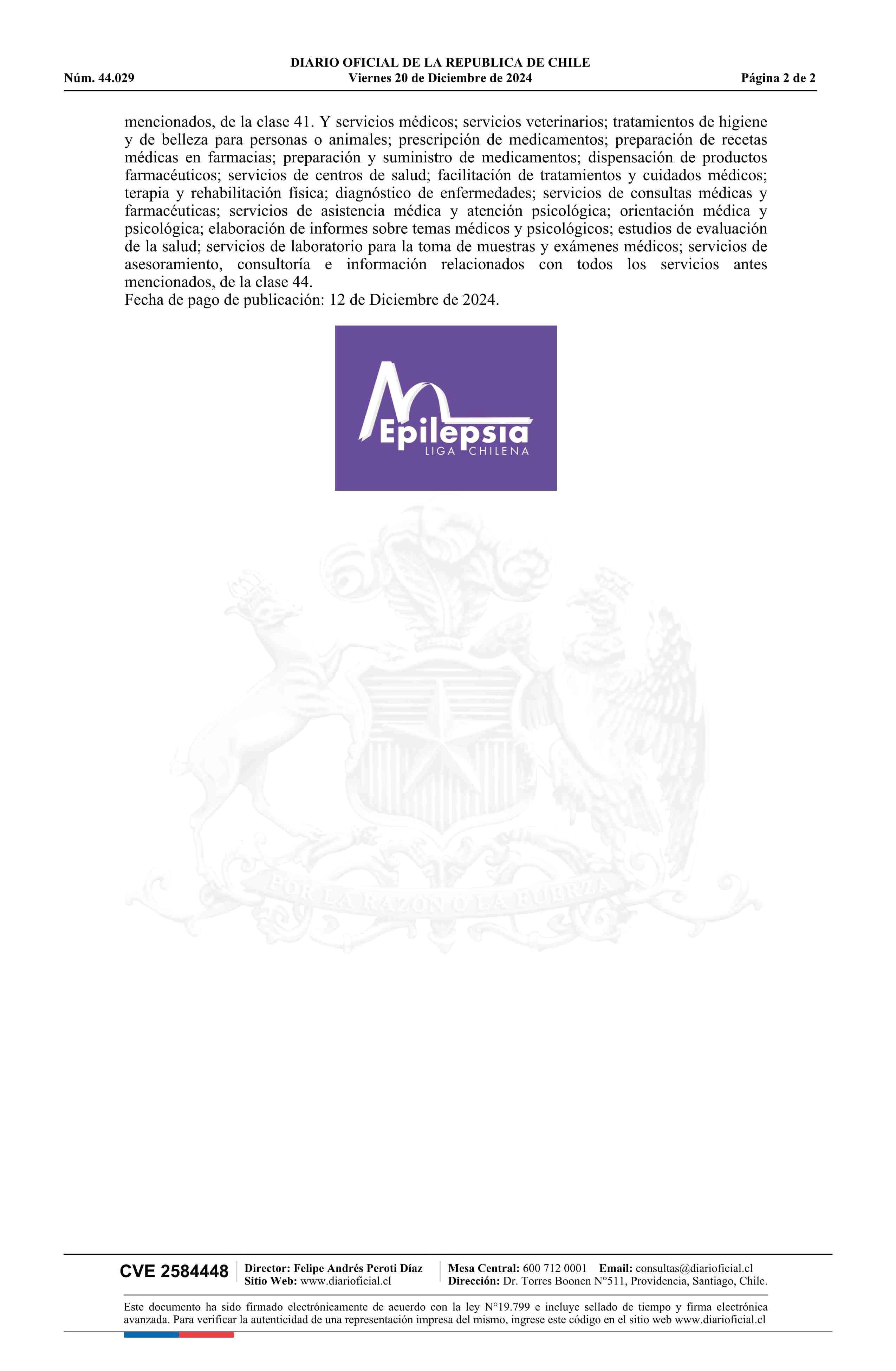 DIARIO OFICIAL DE LA REPUBLICA DE CHILE
Núm. 44.029 Viernes 20 de Diciembre de 2024 Página 2 de 2

mencionados, de la clase 41. Y servicios médicos; servicios veterinarios; tratamientos de higiene y de belleza para personas o animales; prescripción de medicamentos; preparación de recetas médicas en farmacias; preparación y suministro de medicamentos; dispensación de productos farmacéuticos; servicios de centros de salud; facilitación de tratamientos y cuidados médicos; terapia y rehabilitación física; diagnóstico de enfermedades; servicios de consultas médicas y farmacéuticas; servicios de asistencia médica y atención psicológica; orientación médica y psicológica; elaboración de informes sobre temas médicos y psicológicos; estudios de evaluación de la salud; servicios de laboratorio para la toma de muestras y exámenes médicos; servicios de asesoramiento, consultoría e información relacionados con todos los servicios antes mencionados, de la clase 44.
Fecha de pago de publicación: 12 de Diciembre de 2024.

Epilepsia
LIGA CHILENA

POR LA RAZON O LA FUERZA

CVE 2584448 Director: Felipe Andrés Peroti Díaz
Sitio Web: www.diarioficial.cl
Mesa Central: 600 712 0001 Email: consultas@diarioficial.cl
Dirección: Dr. Torres Boonen N°511, Providencia, Santiago, Chile.

Este documento ha sido firmado electrónicamente de acuerdo con la ley N°19.799 e incluye sellado de tiempo y firma electrónica avanzada. Para verificar la autenticidad de una representación impresa del mismo, ingrese este código en el sitio web www.diarioficial.cl